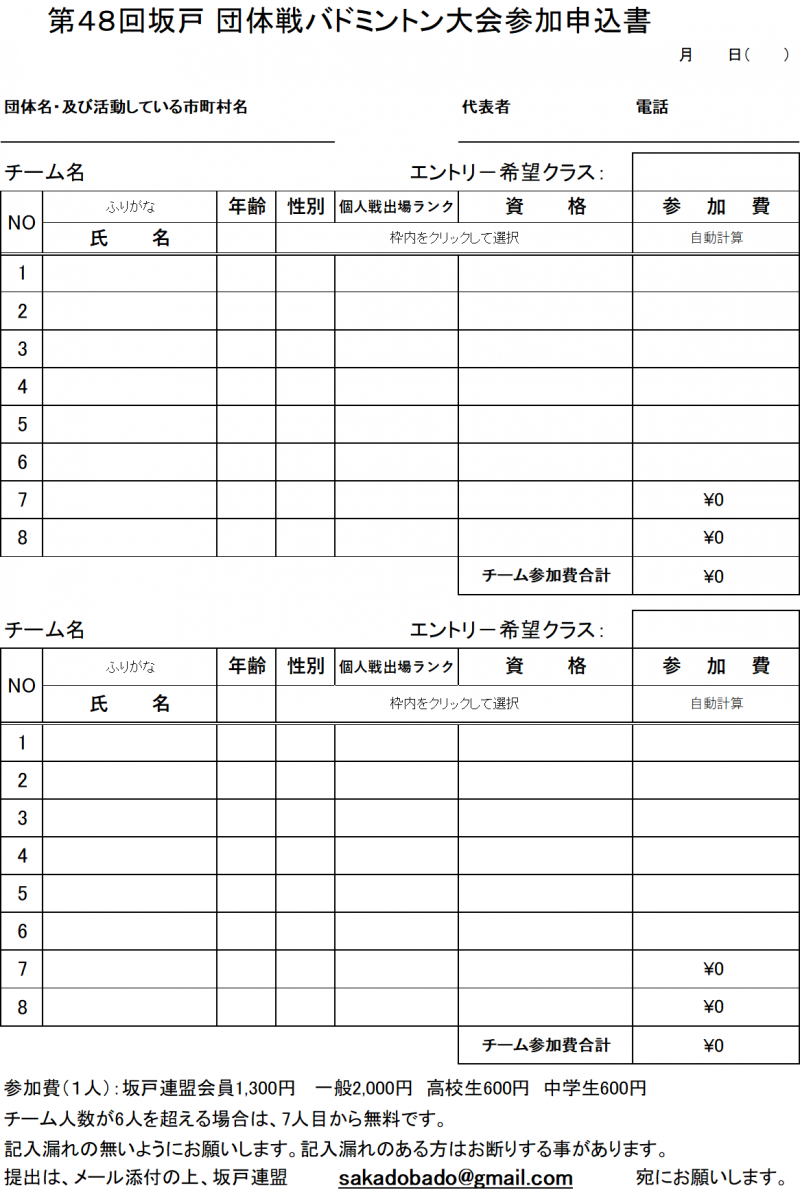 第48回坂戸 団体戦バドミントン大会参加申込書

月 日( )

団体名･及び活動している市町村名

代表者

電話

チーム名

エントリー希望クラス:

| NO | ふりがな | 年齢 | 性別 | 個人戦出場ランク | 資 格 | 参 加 費 |
|---|---|---|---|---|---|---|
| | 氏 名 | | 枠内をクリックして選択 | | | 自動計算 |
| 1 | | | | | | |
| 2 | | | | | | |
| 3 | | | | | | |
| 4 | | | | | | |
| 5 | | | | | | |
| 6 | | | | | | |
| 7 | | | | | | ¥0 |
| 8 | | | | | | ¥0 |
| | | | | | チーム参加費合計 | ¥0 |

チーム名

エントリー希望クラス:

| NO | ふりがな | 年齢 | 性別 | 個人戦出場ランク | 資 格 | 参 加 費 |
|---|---|---|---|---|---|---|
| | 氏 名 | | 枠内をクリックして選択 | | | 自動計算 |
| 1 | | | | | | |
| 2 | | | | | | |
| 3 | | | | | | |
| 4 | | | | | | |
| 5 | | | | | | |
| 6 | | | | | | |
| 7 | | | | | | ¥0 |
| 8 | | | | | | ¥0 |
| | | | | | チーム参加費合計 | ¥0 |

参加費(1人):坂戸連盟会員1,300円 一般2,000円 高校生600円 中学生600円
チーム人数が6人を超える場合は、7人目から無料です。
記入漏れの無いようにお願いします。記入漏れのある方はお断りする事があります。
提出は、メール添付の上、坂戸連盟 sakadobado@gmail.com 宛にお願いします。